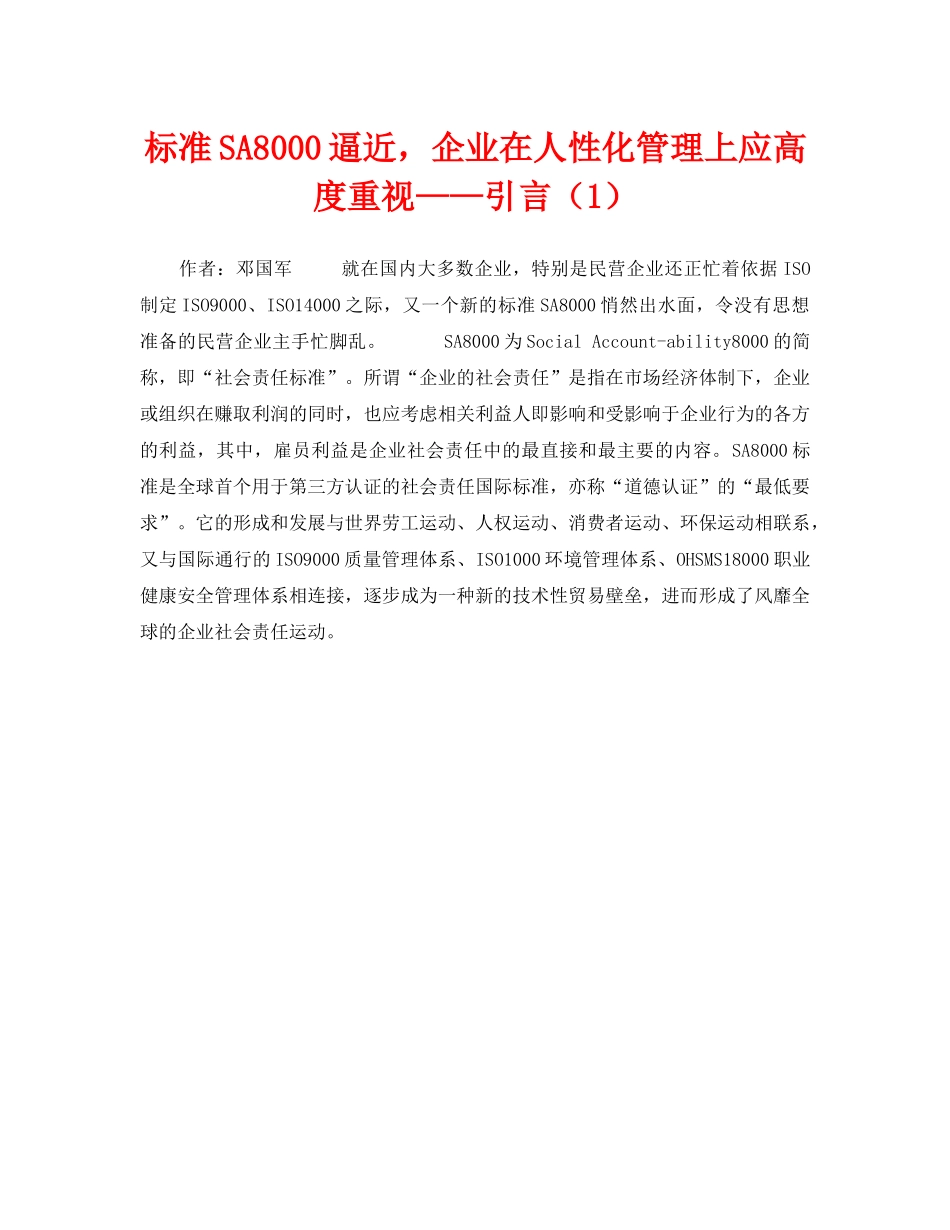 标准SA8000逼近，企业在人性化管理上应高度重视——引言（1）

作者：邓国军　　就在国内大多数企业，特别是民营企业还正忙着依据ISO制定ISO9000、ISO14000之际，又一个新的标准SA8000悄然出水面，令没有思想准备的民营企业主手忙脚乱。　　SA8000为Social Account-ability8000的简称，即“社会责任标准”。所谓“企业的社会责任”是指在市场经济体制下，企业或组织在赚取利润的同时，也应考虑相关利益人即影响和受影响于企业行为的各方的利益，其中，雇员利益是企业社会责任中的最直接和最主要的内容。SA8000标准是全球首个用于第三方认证的社会责任国际标准，亦称“道德认证”的“最低要求”。它的形成和发展与世界劳工运动、人权运动、消费者运动、环保运动相联系，又与国际通行的ISO9000质量管理体系、ISO1000环境管理体系、OHSMS18000职业健康安全管理体系相连接，逐步成为一种新的技术性贸易壁垒，进而形成了风靡全球的企业社会责任运动。